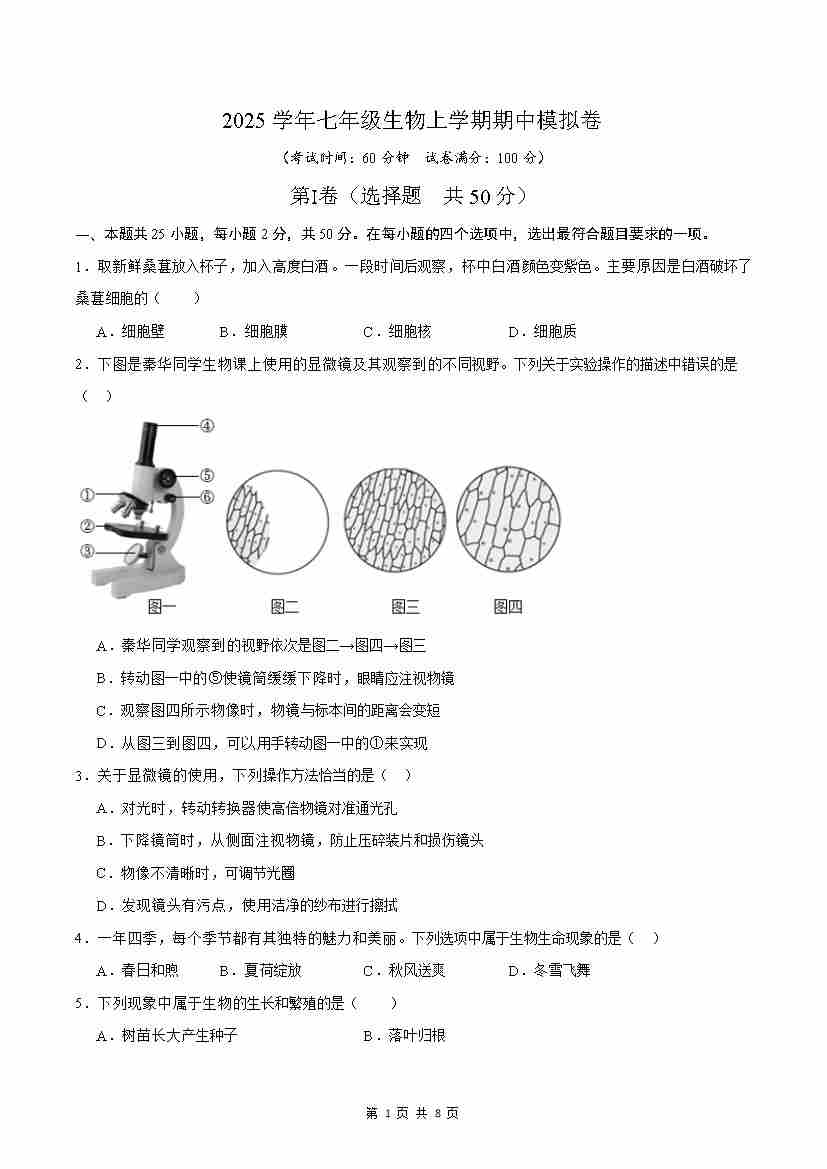 2025 学年七年级生物上学期期中模拟卷

（考试时间：60 分钟　试卷满分：100 分）

第Ⅰ卷（选择题　共 50 分）

一、本题共 25 小题，每小题 2 分，共 50 分。在每小题的四个选项中，选出最符合题目要求的一项。

1．取新鲜桑葚放入杯子，加入高度白酒。一段时间后观察，杯中白酒颜色变紫色。主要原因是白酒破坏了桑葚细胞的（　　）

A．细胞壁　　B．细胞膜　　C．细胞核　　D．细胞质

2．下图是秦华同学生物课上使用的显微镜及其观察到的不同视野。下列关于实验操作的描述中错误的是（　）

④
⑤
①
⑥
②
③
图一　　图二　　图三　　图四

A．秦华同学观察到的视野依次是图二→图四→图三

B．转动图一中的⑤使镜筒缓缓下降时，眼睛应注视物镜

C．观察图四所示物像时，物镜与标本间的距离会变短

D．从图三到图四，可以用手转动图一中的①来实现

3．关于显微镜的使用，下列操作方法恰当的是（　）

A．对光时，转动转换器使高倍物镜对准通光孔

B．下降镜筒时，从侧面注视物镜，防止压碎装片和损伤镜头

C．物像不清晰时，可调节光圈

D．发现镜头有污点，使用洁净的纱布进行擦拭

4．一年四季，每个季节都有其独特的魅力和美丽。下列选项中属于生物生命现象的是（　）

A．春日和煦　　B．夏荷绽放　　C．秋风送爽　　D．冬雪飞舞

5．下列现象中属于生物的生长和繁殖的是（　　）

A．树苗长大产生种子　　B．落叶归根

第 1 页 共 8 页